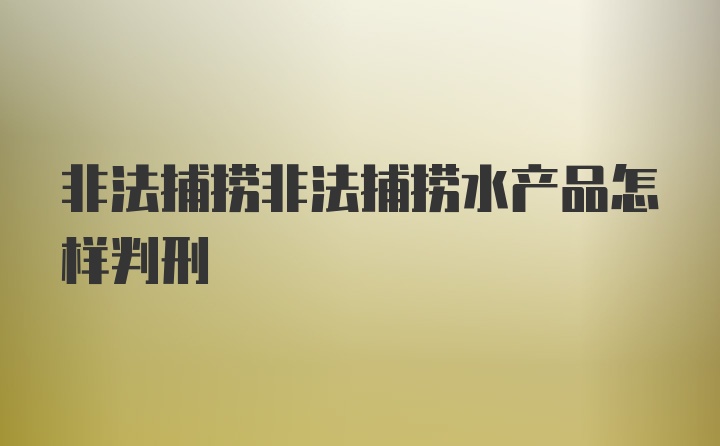 非法捕捞非法捕捞水产品怎样判刑